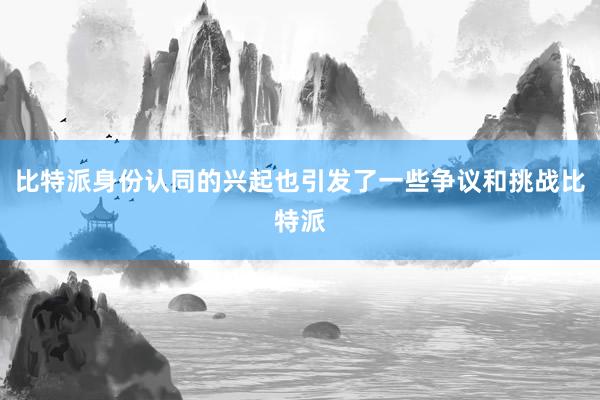 比特派身份认同的兴起也引发了一些争议和挑战比特派